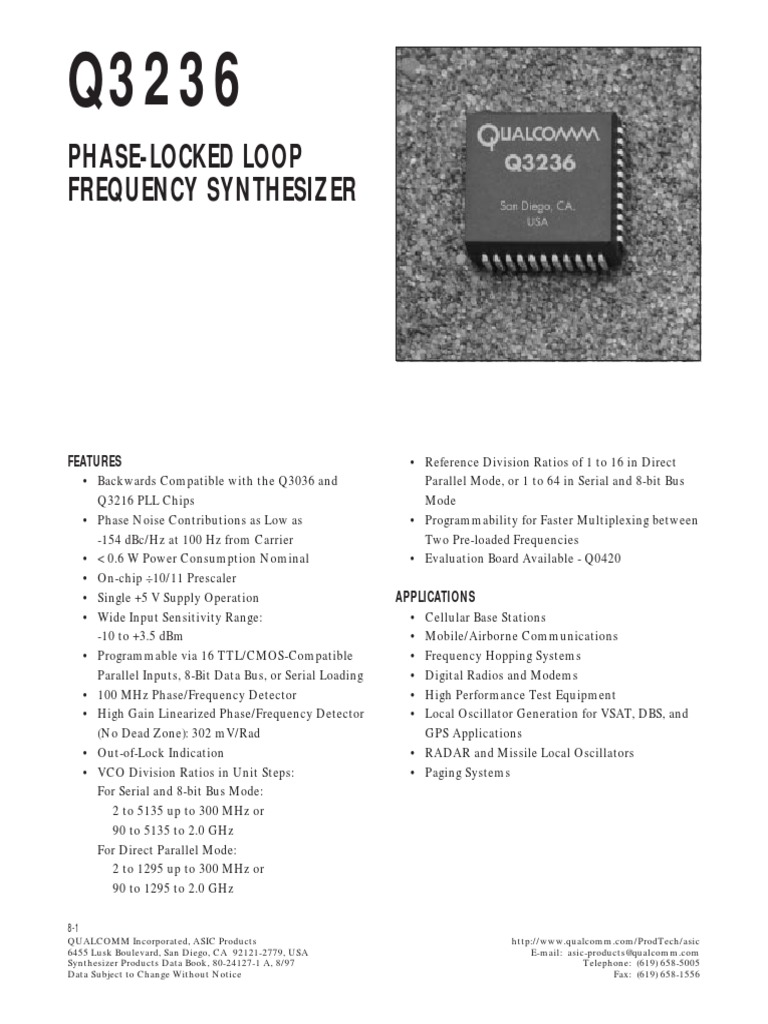 Q3236

PHASE-LOCKED LOOP FREQUENCY SYNTHESIZER

QUALCOMM
Q3236
San Diego, CA.
USA

FEATURES
• Backwards Compatible with the Q3036 and Q3216 PLL Chips
• Phase Noise Contributions as Low as -154 dBc/Hz at 100 Hz from Carrier
• < 0.6 W Power Consumption Nominal
• On-chip ÷10/11 Prescaler
• Single +5 V Supply Operation
• Wide Input Sensitivity Range: -10 to +3.5 dBm
• Programmable via 16 TTL/CMOS-Compatible Parallel Inputs, 8-Bit Data Bus, or Serial Loading
• 100 MHz Phase/Frequency Detector
• High Gain Linearized Phase/Frequency Detector (No Dead Zone): 302 mV/Rad
• Out-of-Lock Indication
• VCO Division Ratios in Unit Steps:
For Serial and 8-bit Bus Mode:
2 to 5135 up to 300 MHz or
90 to 5135 to 2.0 GHz
For Direct Parallel Mode:
2 to 1295 up to 300 MHz or
90 to 1295 to 2.0 GHz

• Reference Division Ratios of 1 to 16 in Direct Parallel Mode, or 1 to 64 in Serial and 8-bit Bus Mode
• Programmability for Faster Multiplexing between Two Pre-loaded Frequencies
• Evaluation Board Available - Q0420

APPLICATIONS
• Cellular Base Stations
• Mobile/Airborne Communications
• Frequency Hopping Systems
• Digital Radios and Modems
• High Performance Test Equipment
• Local Oscillator Generation for VSAT, DBS, and GPS Applications
• RADAR and Missile Local Oscillators
• Paging Systems

8-1
QUALCOMM Incorporated, ASIC Products
6455 Lusk Boulevard, San Diego, CA 92121-2779, USA
Synthesizer Products Data Book, 80-24127-1 A, 8/97
Data Subject to Change Without Notice

http://www.qualcomm.com/ProdTech/asic
E-mail: asic-products@qualcomm.com
Telephone: (619) 658-5005
Fax: (619) 658-1556